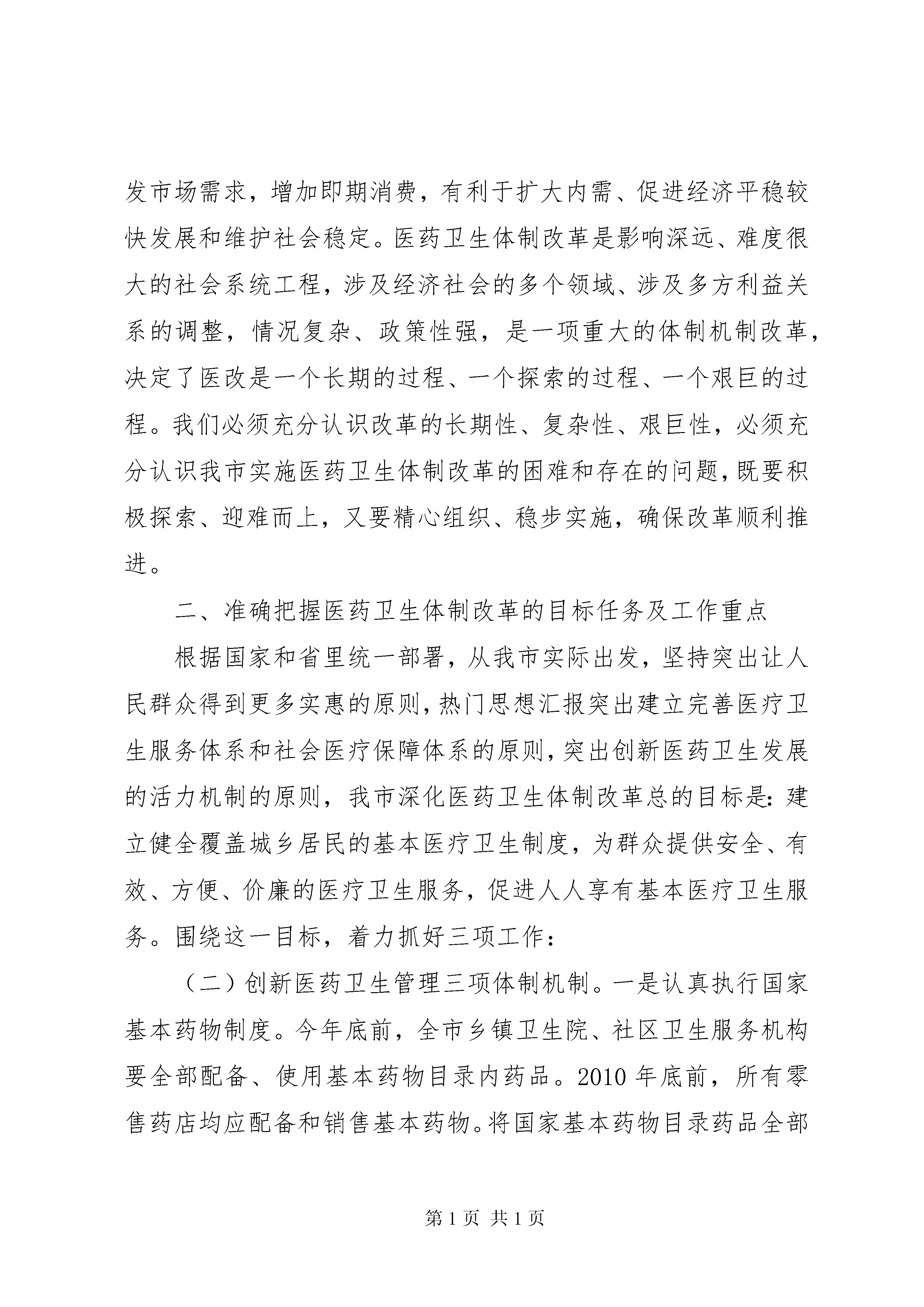 发市场需求，增加即期消费，有利于扩大内需、促进经济平稳较快发展和维护社会稳定。医药卫生体制改革是影响深远、难度很大的社会系统工程，涉及经济社会的多个领域、涉及多方利益关系的调整，情况复杂、政策性强，是一项重大的体制机制改革，决定了医改是一个长期的过程、一个探索的过程、一个艰巨的过程。我们必须充分认识改革的长期性、复杂性、艰巨性，必须充分认识我市实施医药卫生体制改革的困难和存在的问题，既要积极探索、迎难而上，又要精心组织、稳步实施，确保改革顺利推进。

二、准确把握医药卫生体制改革的目标任务及工作重点

根据国家和省里统一部署，从我市实际出发，坚持突出让人民群众得到更多实惠的原则，热门思想汇报突出建立完善医疗卫生服务体系和社会医疗保障体系的原则，突出创新医药卫生发展的活力机制的原则，我市深化医药卫生体制改革总的目标是：建立健全覆盖城乡居民的基本医疗卫生制度，为群众提供安全、有效、方便、价廉的医疗卫生服务，促进人人享有基本医疗卫生服务。围绕这一目标，着力抓好三项工作：

（二）创新医药卫生管理三项体制机制。一是认真执行国家基本药物制度。今年底前，全市乡镇卫生院、社区卫生服务机构要全部配备、使用基本药物目录内药品。2010 年底前，所有零售药店均应配备和销售基本药物。将国家基本药物目录药品全部

第 1 页 共 1 页